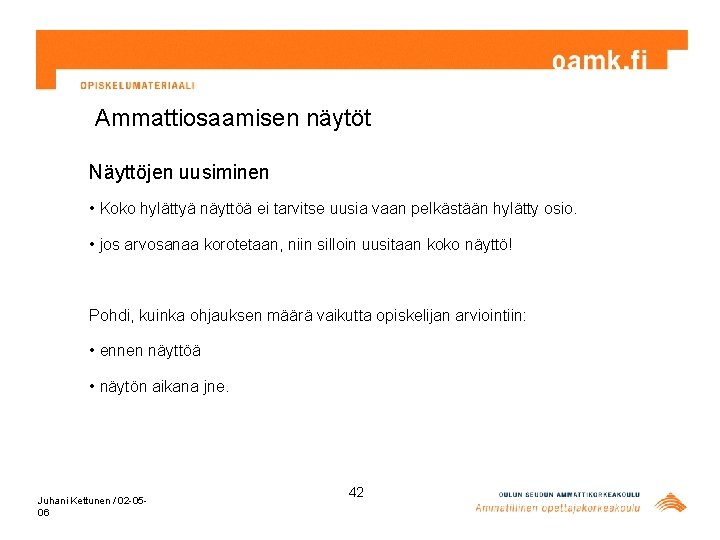 oamk.fi

OPISKELUMATERIAALI

Ammattiosaamisen näytöt

Näyttöjen uusiminen

• Koko hylättyä näyttöä ei tarvitse uusia vaan pelkästään hylätty osio.

• jos arvosanaa korotetaan, niin silloin uusitaan koko näyttö!

Pohdi, kuinka ohjauksen määrä vaikutta opiskelijan arviointiin:

• ennen näyttöä

• näytön aikana jne.

Juhani Kettunen / 02-05-06

42

OULUN SEUDUN AMMATTIKORKEAKOULU
Ammatillinen opettajakorkeakoulu